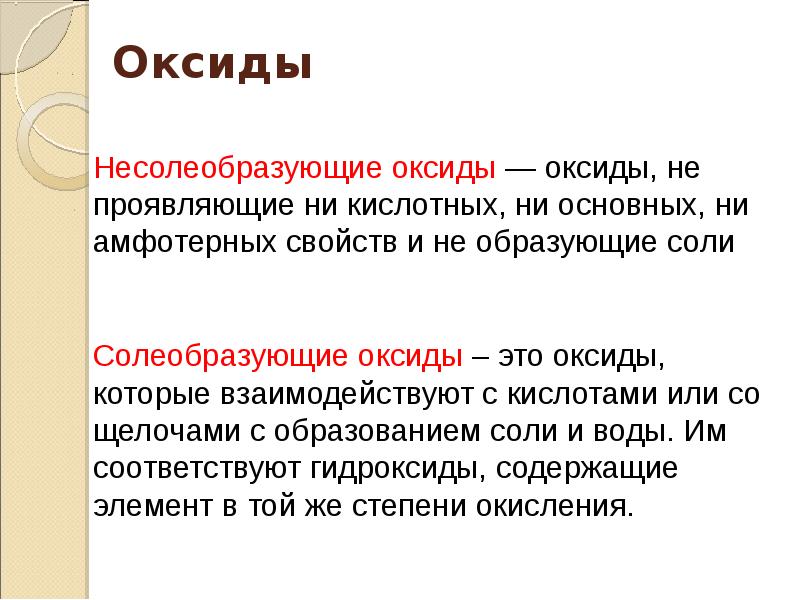 Оксиды

Несолеобразующие оксиды — оксиды, не проявляющие ни кислотных, ни основных, ни амфотерных свойств и не образующие соли

Солеобразующие оксиды – это оксиды, которые взаимодействуют с кислотами или со щелочами с образованием соли и воды. Им соответствуют гидроксиды, содержащие элемент в той же степени окисления.